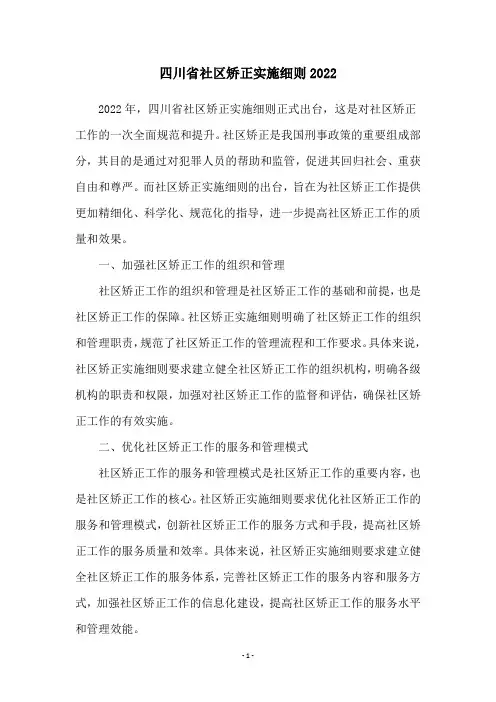 四川省社区矫正实施细则 2022

2022 年，四川省社区矫正实施细则正式出台，这是对社区矫正工作的一次全面规范和提升。社区矫正是我国刑事政策的重要组成部分，其目的是通过对犯罪人员的帮助和监管，促进其回归社会、重获自由和尊严。而社区矫正实施细则的出台，旨在为社区矫正工作提供更加精细化、科学化、规范化的指导，进一步提高社区矫正工作的质量和效果。

一、加强社区矫正工作的组织和管理

社区矫正工作的组织和管理是社区矫正工作的基础和前提，也是社区矫正工作的保障。社区矫正实施细则明确了社区矫正工作的组织和管理职责，规范了社区矫正工作的管理流程和工作要求。具体来说，社区矫正实施细则要求建立健全社区矫正工作的组织机构，明确各级机构的职责和权限，加强对社区矫正工作的监督和评估，确保社区矫正工作的有效实施。

二、优化社区矫正工作的服务和管理模式

社区矫正工作的服务和管理模式是社区矫正工作的重要内容，也是社区矫正工作的核心。社区矫正实施细则要求优化社区矫正工作的服务和管理模式，创新社区矫正工作的服务方式和手段，提高社区矫正工作的服务质量和效率。具体来说，社区矫正实施细则要求建立健全社区矫正工作的服务体系，完善社区矫正工作的服务内容和服务方式，加强社区矫正工作的信息化建设，提高社区矫正工作的服务水平和管理效能。

- 1 -